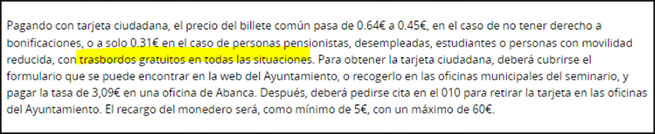 Pagando con tarjeta ciudadana, el precio del billete común pasa de 0.64€ a 0.45€, en el caso de no tener derecho a bonificaciones, o a solo 0.31€ en el caso de personas pensionistas, desempleadas, estudiantes o personas con movilidad reducida, con trasbordos gratuitos en todas las situaciones. Para obtener la tarjeta ciudadana, deberá cubrirse el formulario que se puede encontrar en la web del Ayuntamiento, o recogerlo en las oficinas municipales del seminario, y pagar la tasa de 3,09€ en una oficina de Abanca. Después, deberá pedirse cita en el 010 para retirar la tarjeta en las oficinas del Ayuntamiento. El recargo del monedero será, como mínimo de 5€, con un máximo de 60€.